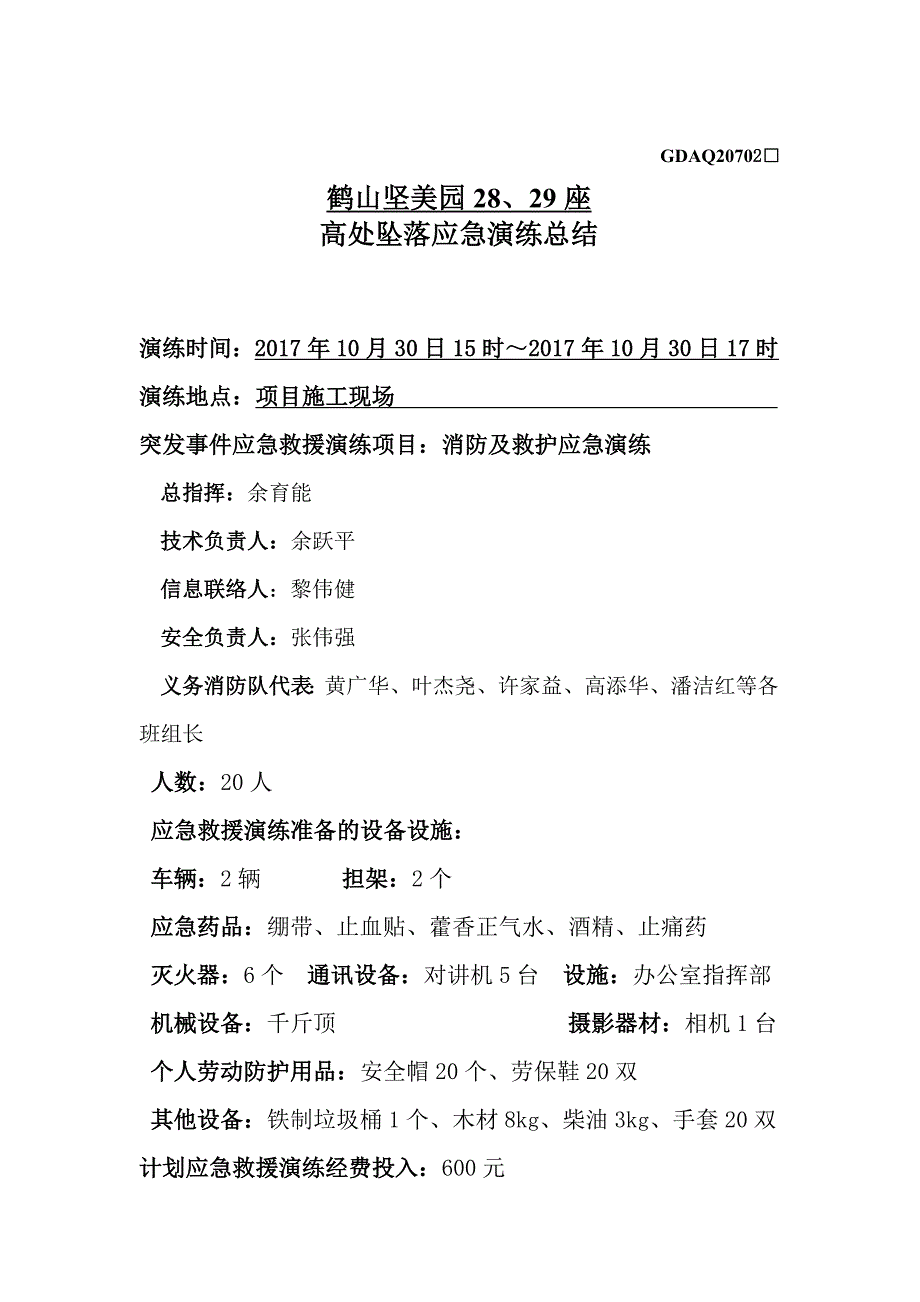 GDAQ20702□

鹤山坚美园 28、29 座
高处坠落应急演练总结

演练时间：2017 年 10 月 30 日 15 时～2017 年 10 月 30 日 17 时

演练地点：项目施工现场

突发事件应急救援演练项目：消防及救护应急演练

总指挥：余育能

技术负责人：余跃平

信息联络人：黎伟健

安全负责人：张伟强

义务消防队代表 黄广华、叶杰尧、许家益、高添华、潘洁红等各班组长

人数：20 人

应急救援演练准备的设备设施：

车辆：2 辆　　担架：2 个

应急药品：绷带、止血贴、藿香正气水、酒精、止痛药

灭火器：6 个　通讯设备：对讲机 5 台　设施：办公室指挥部

机械设备：千斤顶　　摄影器材：相机 1 台

个人劳动防护用品：安全帽 20 个、劳保鞋 20 双

其他设备：铁制垃圾桶 1 个、木材 8kg、柴油 3kg、手套 20 双

计划应急救援演练经费投入：600 元